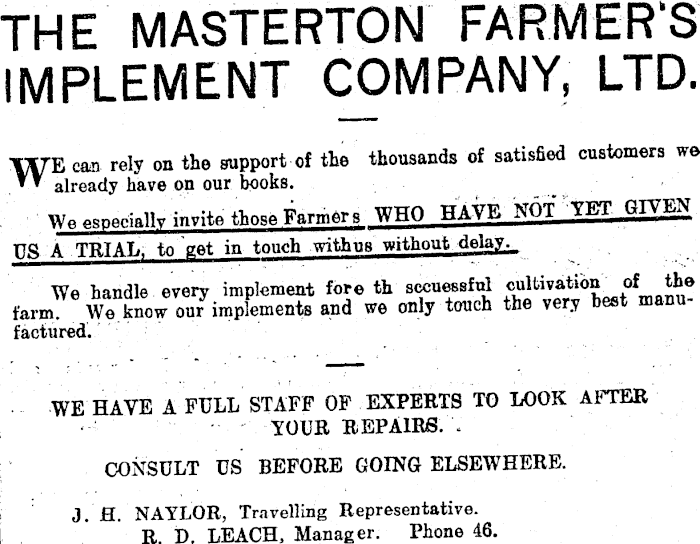 THE MASTERTON FARMER'S IMPLEMENT COMPANY, LTD.

WE can rely on the support of the thousands of satisfied customers we already have on our books.

We especially invite those Farmers WHO HAVE NOT YET GIVEN US A TRIAL, to get in touch withus without delay.

We handle every implement fore th sccuessful cultivation of the farm. We know our implements and we only touch the very best manufactured.

WE HAVE A FULL STAFF OF EXPERTS TO LOOK AFTER YOUR REPAIRS.

CONSULT US BEFORE GOING ELSEWHERE.

J. H. NAYLOR, Travelling Representative.
R. D. LEACH, Manager. Phone 46.